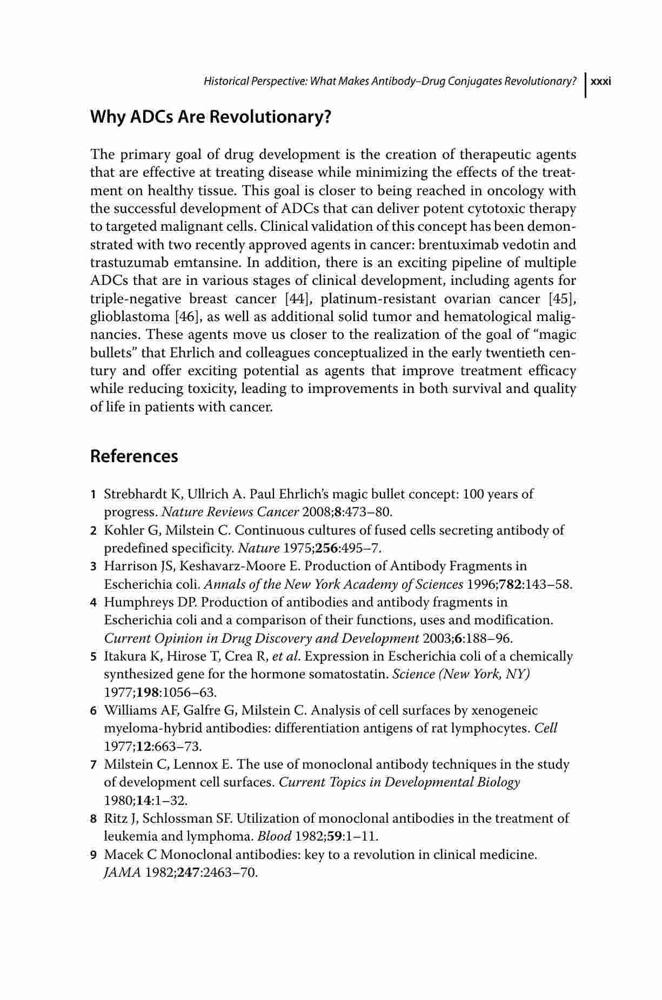 Historical Perspective: What Makes Antibody–Drug Conjugates Revolutionary? xxxi

Why ADCs Are Revolutionary?

The primary goal of drug development is the creation of therapeutic agents that are effective at treating disease while minimizing the effects of the treatment on healthy tissue. This goal is closer to being reached in oncology with the successful development of ADCs that can deliver potent cytotoxic therapy to targeted malignant cells. Clinical validation of this concept has been demonstrated with two recently approved agents in cancer: brentuximab vedotin and trastuzumab emtansine. In addition, there is an exciting pipeline of multiple ADCs that are in various stages of clinical development, including agents for triple-negative breast cancer [44], platinum-resistant ovarian cancer [45], glioblastoma [46], as well as additional solid tumor and hematological malignancies. These agents move us closer to the realization of the goal of "magic bullets" that Ehrlich and colleagues conceptualized in the early twentieth century and offer exciting potential as agents that improve treatment efficacy while reducing toxicity, leading to improvements in both survival and quality of life in patients with cancer.

References

1 Strebhardt K, Ullrich A. Paul Ehrlich's magic bullet concept: 100 years of progress. Nature Reviews Cancer 2008;8:473–80.
2 Kohler G, Milstein C. Continuous cultures of fused cells secreting antibody of predefined specificity. Nature 1975;256:495–7.
3 Harrison JS, Keshavarz-Moore E. Production of Antibody Fragments in Escherichia coli. Annals of the New York Academy of Sciences 1996;782:143–58.
4 Humphreys DP. Production of antibodies and antibody fragments in Escherichia coli and a comparison of their functions, uses and modification. Current Opinion in Drug Discovery and Development 2003;6:188–96.
5 Itakura K, Hirose T, Crea R, et al. Expression in Escherichia coli of a chemically synthesized gene for the hormone somatostatin. Science (New York, NY) 1977;198:1056–63.
6 Williams AF, Galfre G, Milstein C. Analysis of cell surfaces by xenogeneic myeloma-hybrid antibodies: differentiation antigens of rat lymphocytes. Cell 1977;12:663–73.
7 Milstein C, Lennox E. The use of monoclonal antibody techniques in the study of development cell surfaces. Current Topics in Developmental Biology 1980;14:1–32.
8 Ritz J, Schlossman SF. Utilization of monoclonal antibodies in the treatment of leukemia and lymphoma. Blood 1982;59:1–11.
9 Macek C Monoclonal antibodies: key to a revolution in clinical medicine. JAMA 1982;247:2463–70.